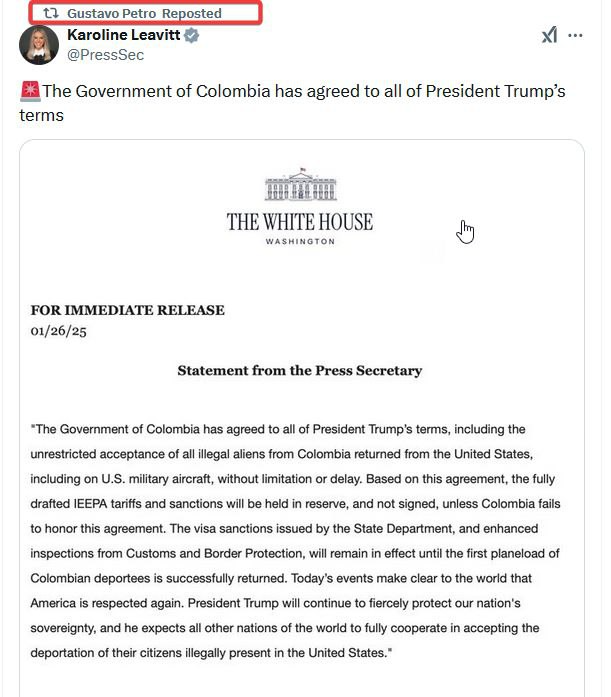 Gustavo Petro Reposted

Karoline Leavitt
@PressSec

🚨The Government of Colombia has agreed to all of President Trump's terms

THE WHITE HOUSE
WASHINGTON

FOR IMMEDIATE RELEASE
01/26/25

Statement from the Press Secretary

"The Government of Colombia has agreed to all of President Trump's terms, including the unrestricted acceptance of all illegal aliens from Colombia returned from the United States, including on U.S. military aircraft, without limitation or delay. Based on this agreement, the fully drafted IEEPA tariffs and sanctions will be held in reserve, and not signed, unless Colombia fails to honor this agreement. The visa sanctions issued by the State Department, and enhanced inspections from Customs and Border Protection, will remain in effect until the first planeload of Colombian deportees is successfully returned. Today's events make clear to the world that America is respected again. President Trump will continue to fiercely protect our nation's sovereignty, and he expects all other nations of the world to fully cooperate in accepting the deportation of their citizens illegally present in the United States."